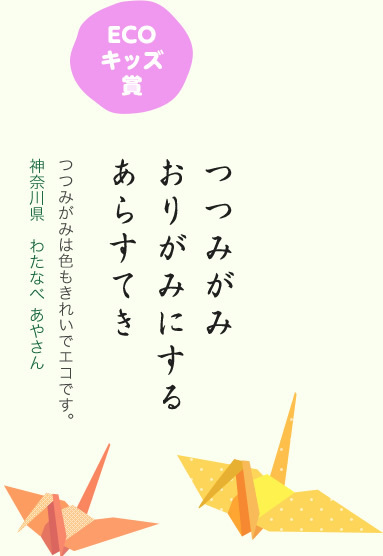 ECO
キッズ
賞

つつみがみ
おりがみにする
あらすてき

つつみがみは色もきれいでエコです。

神奈川県　わたなべ あやさん